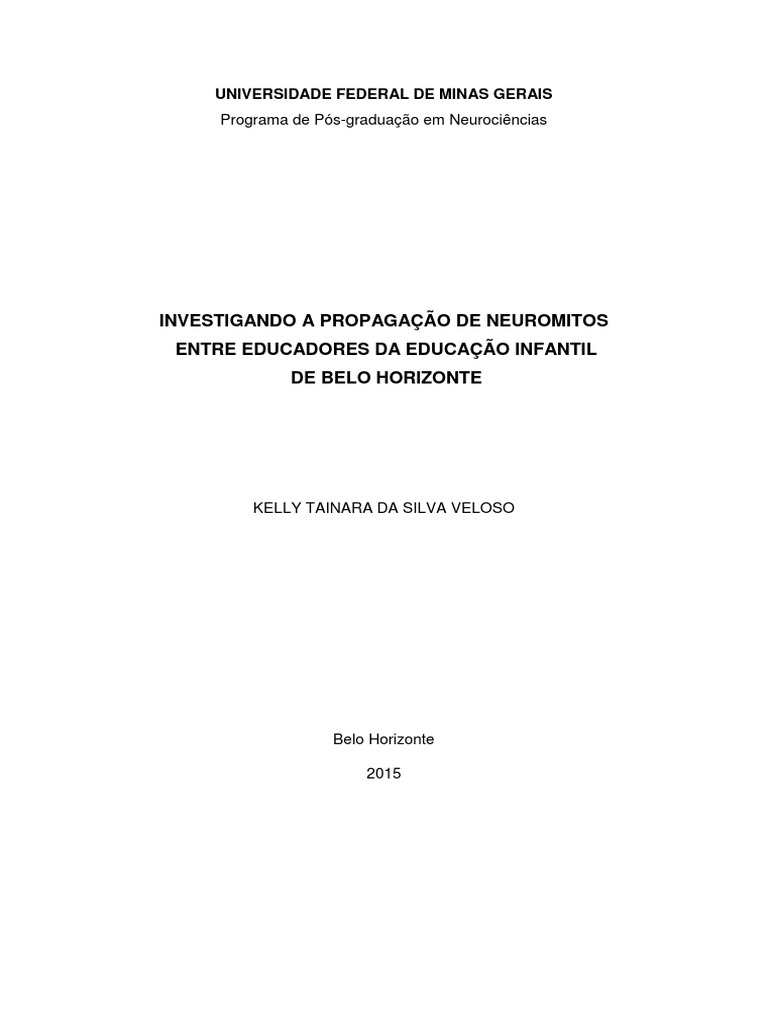 UNIVERSIDADE FEDERAL DE MINAS GERAIS
Programa de Pós-graduação em Neurociências

INVESTIGANDO A PROPAGAÇÃO DE NEUROMITOS ENTRE EDUCADORES DA EDUCAÇÃO INFANTIL DE BELO HORIZONTE

KELLY TAINARA DA SILVA VELOSO

Belo Horizonte

2015